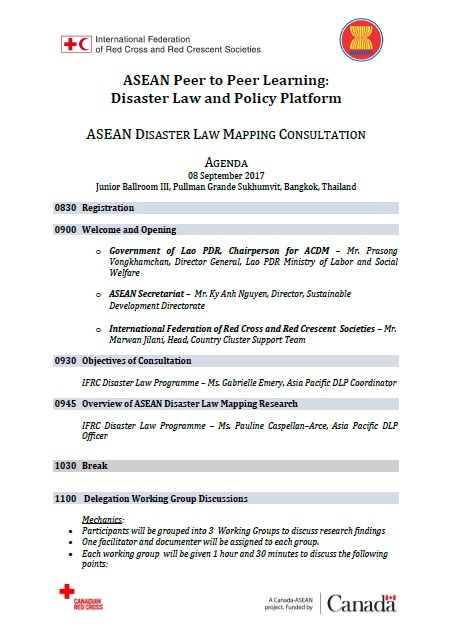 International Federation
of Red Cross and Red Crescent Societies

ASEAN

ASEAN Peer to Peer Learning:
Disaster Law and Policy Platform

ASEAN DISASTER LAW MAPPING CONSULTATION

AGENDA
08 September 2017
Junior Ballroom III, Pullman Grande Sukhumvit, Bangkok, Thailand

0830 Registration

0900 Welcome and Opening

o Government of Lao PDR, Chairperson for ACDM – Mr. Prasong Vongkhamchan, Director General, Lao PDR Ministry of Labor and Social Welfare

o ASEAN Secretariat – Mr. Ky Anh Nguyen, Director, Sustainable Development Directorate

o International Federation of Red Cross and Red Crescent Societies – Mr. Marwan Jilani, Head, Country Cluster Support Team

0930 Objectives of Consultation

IFRC Disaster Law Programme – Ms. Gabrielle Emery, Asia Pacific DLP Coordinator

0945 Overview of ASEAN Disaster Law Mapping Research

IFRC Disaster Law Programme – Ms. Pauline Caspellan–Arce, Asia Pacific DLP Officer

1030 Break

1100 Delegation Working Group Discussions

Mechanics:
• Participants will be grouped into 3 Working Groups to discuss research findings
• One facilitator and documenter will be assigned to each group.
• Each working group will be given 1 hour and 30 minutes to discuss the following points:

CANADIAN RED CROSS

A Canada-ASEAN project. Funded by Canada